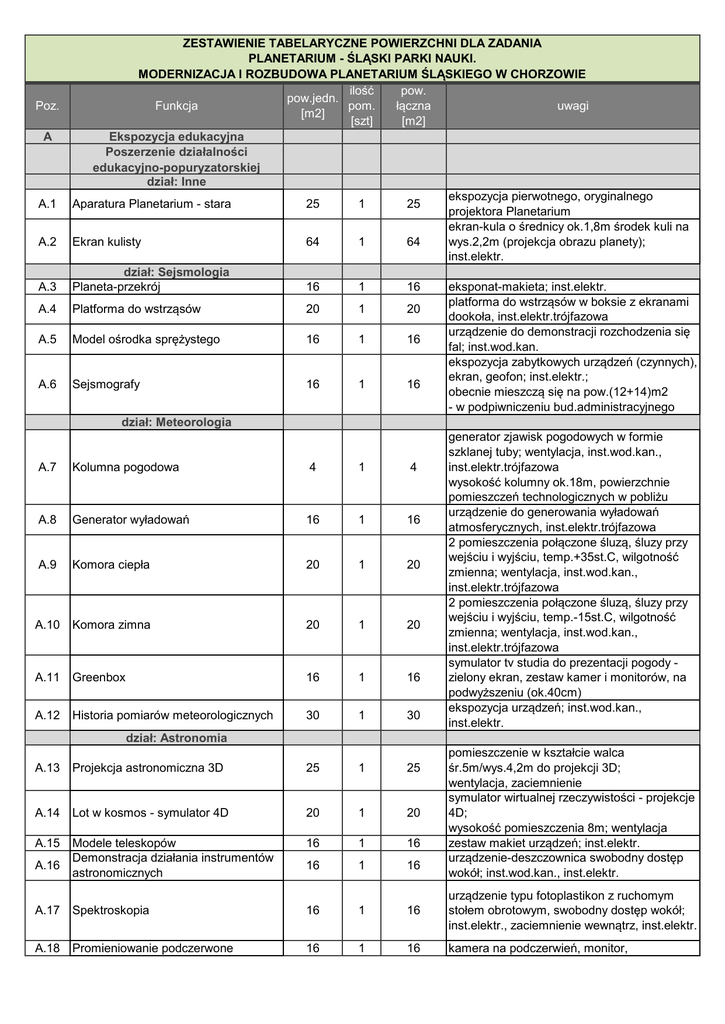 ZESTAWIENIE TABELARYCZNE POWIERZCHNI DLA ZADANIA
PLANETARIUM - ŚLĄSKI PARKI NAUKI.
MODERNIZACJA I ROZBUDOWA PLANETARIUM ŚLĄSKIEGO W CHORZOWIE

| Poz. | Funkcja | pow.jedn. [m2] | ilość pom. [szt] | pow. łączna [m2] | uwagi |
|---|---|---|---|---|---|
| A | Ekspozycja edukacyjna | | | | |
| | Poszerzenie działalności edukacyjno-popuryzatorskiej | | | | |
| | dział: Inne | | | | |
| A.1 | Aparatura Planetarium - stara | 25 | 1 | 25 | ekspozycja pierwotnego, oryginalnego projektora Planetarium |
| A.2 | Ekran kulisty | 64 | 1 | 64 | ekran-kula o średnicy ok.1,8m środek kuli na wys.2,2m (projekcja obrazu planety); inst.elektr. |
| | dział: Sejsmologia | | | | |
| A.3 | Planeta-przekrój | 16 | 1 | 16 | eksponat-makieta; inst.elektr. |
| A.4 | Platforma do wstrząsów | 20 | 1 | 20 | platforma do wstrząsów w boksie z ekranami dookoła, inst.elektr.trójfazowa |
| A.5 | Model ośrodka sprężystego | 16 | 1 | 16 | urządzenie do demonstracji rozchodzenia się fal; inst.wod.kan. |
| A.6 | Sejsmografy | 16 | 1 | 16 | ekspozycja zabytkowych urządzeń (czynnych), ekran, geofon; inst.elektr.; obecnie mieszczą się na pow.(12+14)m2 - w podpiwniczeniu bud.administracyjnego |
| | dział: Meteorologia | | | | |
| A.7 | Kolumna pogodowa | 4 | 1 | 4 | generator zjawisk pogodowych w formie szklanej tuby; wentylacja, inst.wod.kan., inst.elektr.trójfazowa wysokość kolumny ok.18m, powierzchnie pomieszczeń technologicznych w pobliżu |
| A.8 | Generator wyładowań | 16 | 1 | 16 | urządzenie do generowania wyładowań atmosferycznych, inst.elektr.trójfazowa |
| A.9 | Komora ciepła | 20 | 1 | 20 | 2 pomieszczenia połączone śluzą, śluzy przy wejściu i wyjściu, temp.+35st.C, wilgotność zmienna; wentylacja, inst.wod.kan., inst.elektr.trójfazowa |
| A.10 | Komora zimna | 20 | 1 | 20 | 2 pomieszczenia połączone śluzą, śluzy przy wejściu i wyjściu, temp.-15st.C, wilgotność zmienna; wentylacja, inst.wod.kan., inst.elektr.trójfazowa |
| A.11 | Greenbox | 16 | 1 | 16 | symulator tv studia do prezentacji pogody - zielony ekran, zestaw kamer i monitorów, na podwyższeniu (ok.40cm) |
| A.12 | Historia pomiarów meteorologicznych | 30 | 1 | 30 | ekspozycja urządzeń; inst.wod.kan., inst.elektr. |
| | dział: Astronomia | | | | |
| A.13 | Projekcja astronomiczna 3D | 25 | 1 | 25 | pomieszczenie w kształcie walca śr.5m/wys.4,2m do projekcji 3D; wentylacja, zaciemnienie |
| A.14 | Lot w kosmos - symulator 4D | 20 | 1 | 20 | symulator wirtualnej rzeczywistości - projekcje 4D; wysokość pomieszczenia 8m; wentylacja |
| A.15 | Modele teleskopów | 16 | 1 | 16 | zestaw makiet urządzeń; inst.elektr. |
| A.16 | Demonstracja działania instrumentów astronomicznych | 16 | 1 | 16 | urządzenie-deszczownica swobodny dostęp wokół; inst.wod.kan., inst.elektr. |
| A.17 | Spektroskopia | 16 | 1 | 16 | urządzenie typu fotoplastikon z ruchomym stołem obrotowym, swobodny dostęp wokół; inst.elektr., zaciemnienie wewnątrz, inst.elektr. |
| A.18 | Promieniowanie podczerwone | 16 | 1 | 16 | kamera na podczerwień, monitor, |